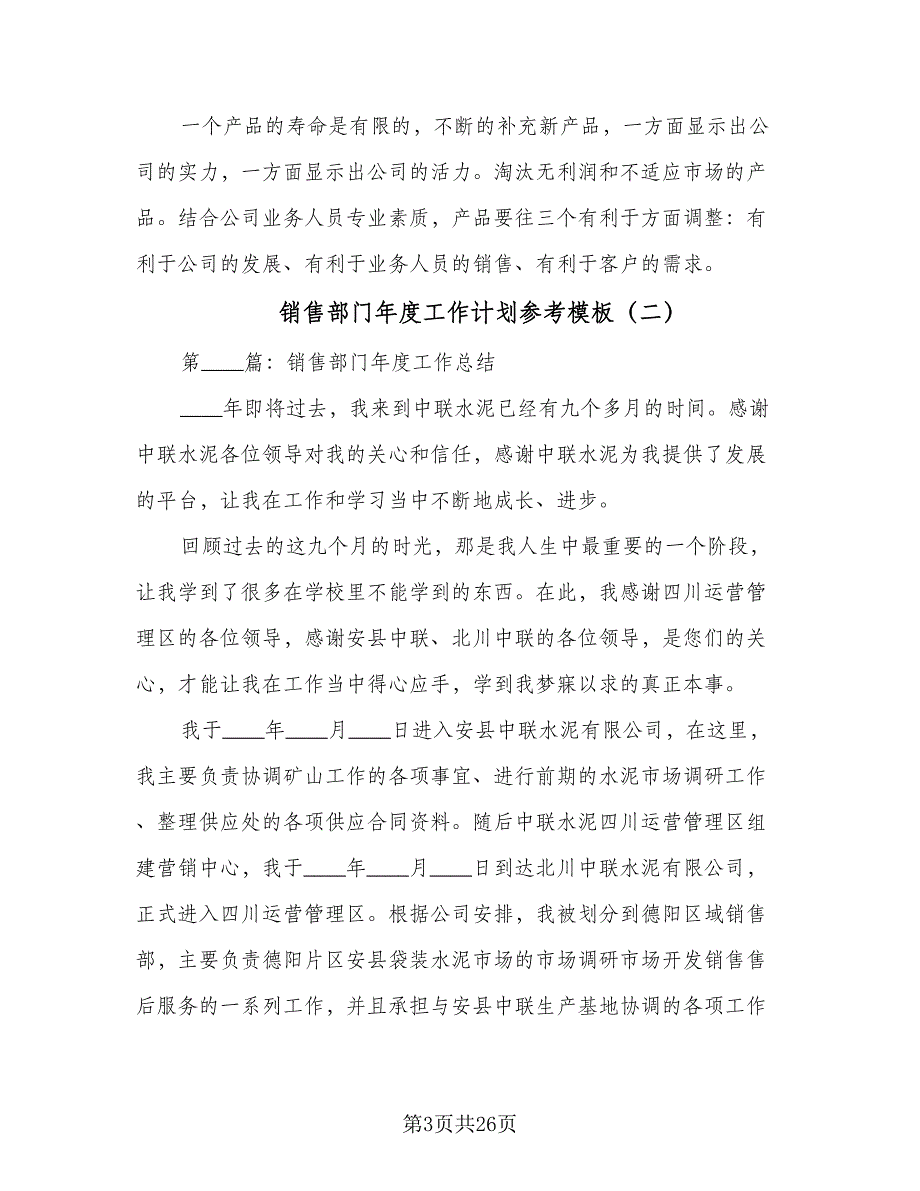 一个产品的寿命是有限的，不断的补充新产品，一方面显示出公司的实力，一方面显示出公司的活力。淘汰无利润和不适应市场的产品。结合公司业务人员专业素质，产品要往三个有利于方面调整：有利于公司的发展、有利于业务人员的销售、有利于客户的需求。

销售部门年度工作计划参考模板（二）

第____篇：销售部门年度工作总结

____年即将过去，我来到中联水泥已经有九个多月的时间。感谢中联水泥各位领导对我的关心和信任，感谢中联水泥为我提供了发展的平台，让我在工作和学习当中不断地成长、进步。

回顾过去的这九个月的时光，那是我人生中最重要的一个阶段，让我学到了很多在学校里不能学到的东西。在此，我感谢四川运营管理区的各位领导，感谢安县中联、北川中联的各位领导，是您们的关心，才能让我在工作当中得心应手，学到我梦寐以求的真正本事。

我于____年____月____日进入安县中联水泥有限公司，在这里，我主要负责协调矿山工作的各项事宜、进行前期的水泥市场调研工作、整理供应处的各项供应合同资料。随后中联水泥四川运营管理区组建营销中心，我于____年____月____日到达北川中联水泥有限公司，正式进入四川运营管理区。根据公司安排，我被划分到德阳区域销售部，主要负责德阳片区安县袋装水泥市场的市场调研市场开发销售售后服务的一系列工作，并且承担与安县中联生产基地协调的各项工作

第3页共26页